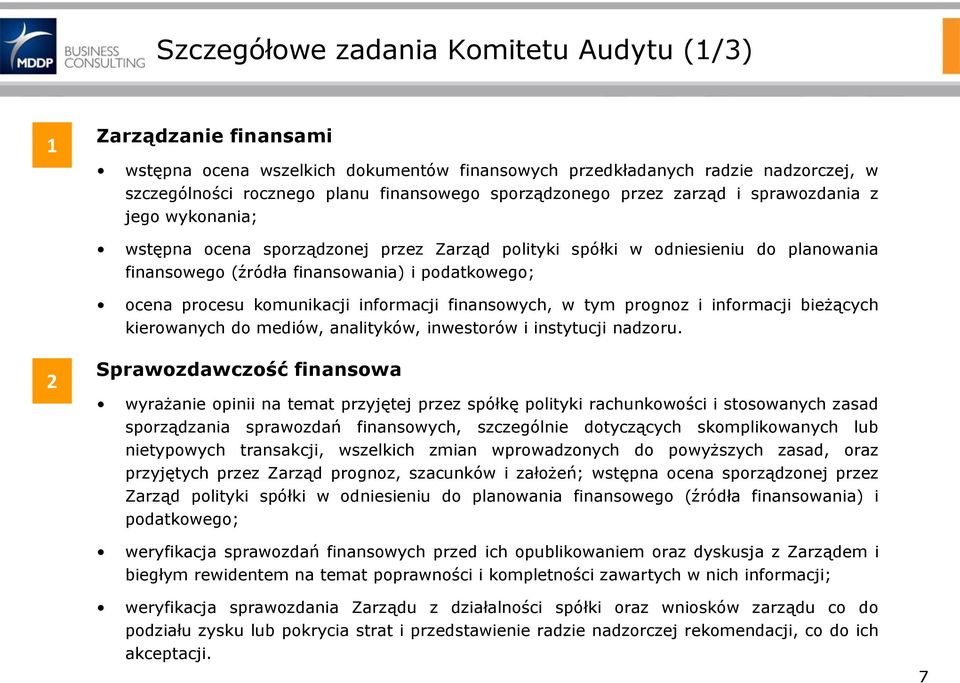 MDDP BUSINESS CONSULTING

Szczegółowe zadania Komitetu Audytu (1/3)

1

Zarządzanie finansami

• wstępna ocena wszelkich dokumentów finansowych przedkładanych radzie nadzorczej, w szczególności rocznego planu finansowego sporządzonego przez zarząd i sprawozdania z jego wykonania;

• wstępna ocena sporządzonej przez Zarząd polityki spółki w odniesieniu do planowania finansowego (źródła finansowania) i podatkowego;

• ocena procesu komunikacji informacji finansowych, w tym prognoz i informacji bieżących kierowanych do mediów, analityków, inwestorów i instytucji nadzoru.

2

Sprawozdawczość finansowa

• wyrażanie opinii na temat przyjętej przez spółkę polityki rachunkowości i stosowanych zasad sporządzania sprawozdań finansowych, szczególnie dotyczących skomplikowanych lub nietypowych transakcji, wszelkich zmian wprowadzonych do powyższych zasad, oraz przyjętych przez Zarząd prognoz, szacunków i założeń; wstępna ocena sporządzonej przez Zarząd polityki spółki w odniesieniu do planowania finansowego (źródła finansowania) i podatkowego;

• weryfikacja sprawozdań finansowych przed ich opublikowaniem oraz dyskusja z Zarządem i biegłym rewidentem na temat poprawności i kompletności zawartych w nich informacji;

• weryfikacja sprawozdania Zarządu z działalności spółki oraz wniosków zarządu co do podziału zysku lub pokrycia strat i przedstawienie radzie nadzorczej rekomendacji, co do ich akceptacji.

7